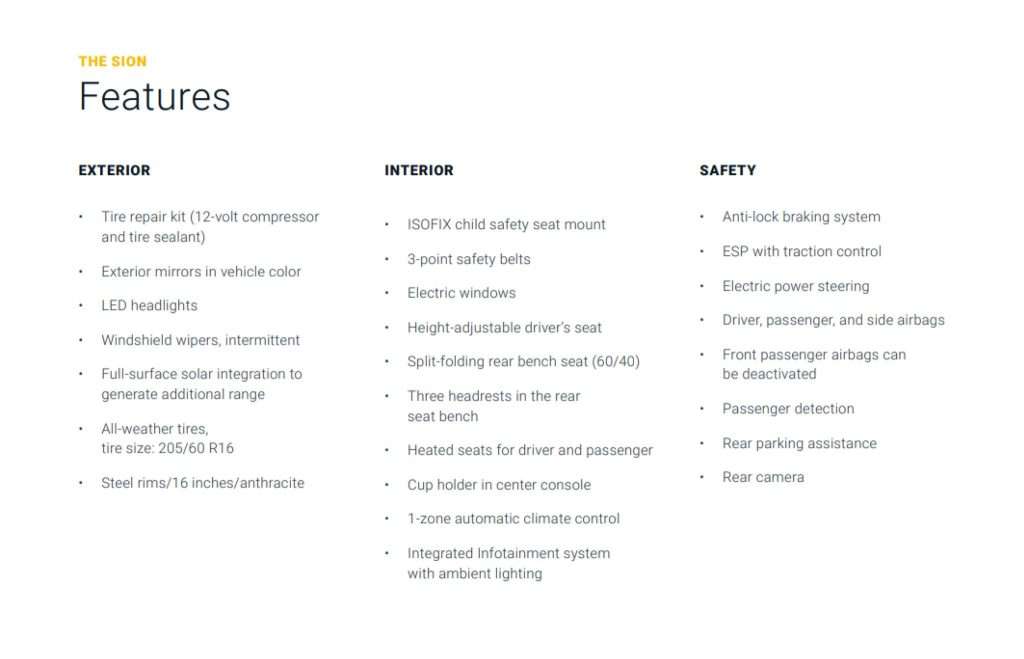 THE SION
Features

EXTERIOR

• Tire repair kit (12-volt compressor and tire sealant)
• Exterior mirrors in vehicle color
• LED headlights
• Windshield wipers, intermittent
• Full-surface solar integration to generate additional range
• All-weather tires, tire size: 205/60 R16
• Steel rims/16 inches/anthracite

INTERIOR

• ISOFIX child safety seat mount
• 3-point safety belts
• Electric windows
• Height-adjustable driver's seat
• Split-folding rear bench seat (60/40)
• Three headrests in the rear seat bench
• Heated seats for driver and passenger
• Cup holder in center console
• 1-zone automatic climate control
• Integrated Infotainment system with ambient lighting

SAFETY

• Anti-lock braking system
• ESP with traction control
• Electric power steering
• Driver, passenger, and side airbags
• Front passenger airbags can be deactivated
• Passenger detection
• Rear parking assistance
• Rear camera